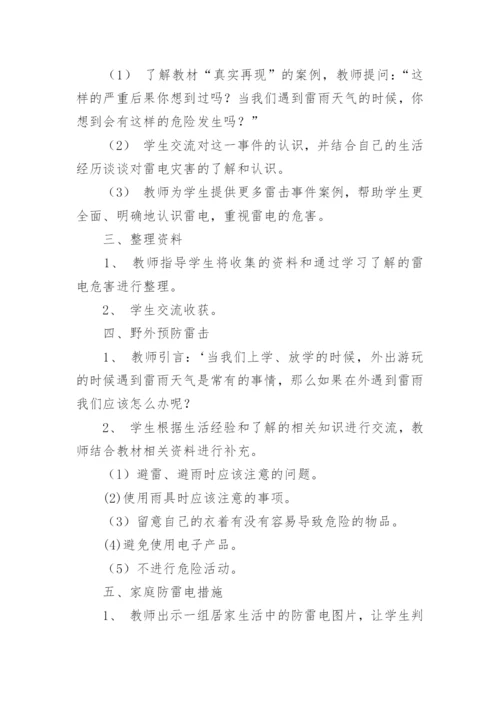 （1） 了解教材“真实再现”的案例，教师提问：“这样的严重后果你想到过吗？当我们遇到雷雨天气的时候，你想到会有这样的危险发生吗？”

（2） 学生交流对这一事件的认识，并结合自己的生活经历谈谈对雷电灾害的了解和认识。

（3） 教师为学生提供更多雷击事件案例，帮助学生更全面、明确地认识雷电，重视雷电的危害。

三、整理资料

1、 教师指导学生将收集的资料和通过学习了解的雷电危害进行整理。

2、 学生交流收获。

四、野外预防雷击

1、 教师引言：‘当我们上学、放学的时候，外出游玩的时候遇到雷雨天气是常有的事情，那么如果在外遇到雷雨我们应该怎么办呢？

2、 学生根据生活经验和了解的相关知识进行交流，教师结合教材相关资料进行补充。

（1）避雷、避雨时应该注意的问题。

(2)使用雨具时应该注意的事项。

（3）留意自己的衣着有没有容易导致危险的物品。

(4)避免使用电子产品。

（5）不进行危险活动。

五、家庭防雷电措施

1、 教师出示一组居家生活中的防雷电图片，让学生判